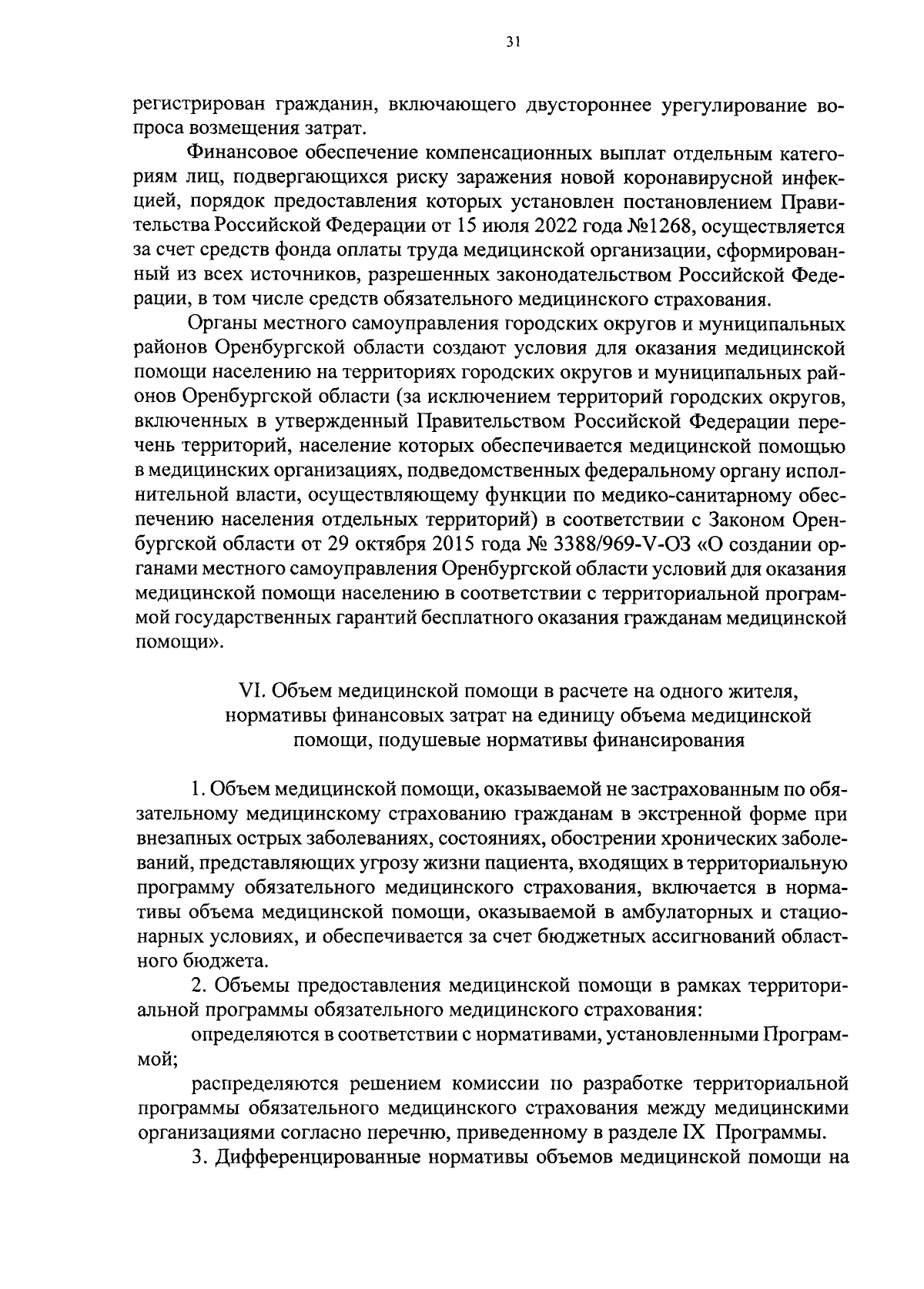 31

регистрирован гражданин, включающего двустороннее урегулирование вопроса возмещения затрат.

Финансовое обеспечение компенсационных выплат отдельным категориям лиц, подвергающихся риску заражения новой коронавирусной инфекцией, порядок предоставления которых установлен постановлением Правительства Российской Федерации от 15 июля 2022 года №1268, осуществляется за счет средств фонда оплаты труда медицинской организации, сформированный из всех источников, разрешенных законодательством Российской Федерации, в том числе средств обязательного медицинского страхования.

Органы местного самоуправления городских округов и муниципальных районов Оренбургской области создают условия для оказания медицинской помощи населению на территориях городских округов и муниципальных районов Оренбургской области (за исключением территорий городских округов, включенных в утвержденный Правительством Российской Федерации перечень территорий, население которых обеспечивается медицинской помощью в медицинских организациях, подведомственных федеральному органу исполнительной власти, осуществляющему функции по медико-санитарному обеспечению населения отдельных территорий) в соответствии с Законом Оренбургской области от 29 октября 2015 года № 3388/969-V-ОЗ «О создании органами местного самоуправления Оренбургской области условий для оказания медицинской помощи населению в соответствии с территориальной программой государственных гарантий бесплатного оказания гражданам медицинской помощи».

VI. Объем медицинской помощи в расчете на одного жителя, нормативы финансовых затрат на единицу объема медицинской помощи, подушевые нормативы финансирования

1. Объем медицинской помощи, оказываемой не застрахованным по обязательному медицинскому страхованию гражданам в экстренной форме при внезапных острых заболеваниях, состояниях, обострении хронических заболеваний, представляющих угрозу жизни пациента, входящих в территориальную программу обязательного медицинского страхования, включается в нормативы объема медицинской помощи, оказываемой в амбулаторных и стационарных условиях, и обеспечивается за счет бюджетных ассигнований областного бюджета.

2. Объемы предоставления медицинской помощи в рамках территориальной программы обязательного медицинского страхования:

определяются в соответствии с нормативами, установленными Программой;

распределяются решением комиссии по разработке территориальной программы обязательного медицинского страхования между медицинскими организациями согласно перечню, приведенному в разделе IX Программы.

3. Дифференцированные нормативы объемов медицинской помощи на